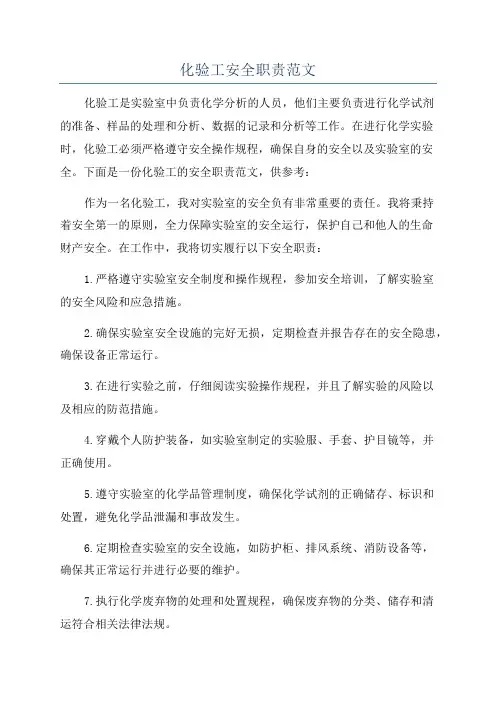 化验工安全职责范文

化验工是实验室中负责化学分析的人员，他们主要负责进行化学试剂的准备、样品的处理和分析、数据的记录和分析等工作。在进行化学实验时，化验工必须严格遵守安全操作规程，确保自身的安全以及实验室的安全。下面是一份化验工的安全职责范文，供参考：

作为一名化验工，我对实验室的安全负有非常重要的责任。我将秉持着安全第一的原则，全力保障实验室的安全运行，保护自己和他人的生命财产安全。在工作中，我将切实履行以下安全职责：

1.严格遵守实验室安全制度和操作规程，参加安全培训，了解实验室的安全风险和应急措施。

2.确保实验室安全设施的完好无损，定期检查并报告存在的安全隐患，确保设备正常运行。

3.在进行实验之前，仔细阅读实验操作规程，并且了解实验的风险以及相应的防范措施。

4.穿戴个人防护装备，如实验室制定的实验服、手套、护目镜等，并正确使用。

5.遵守实验室的化学品管理制度，确保化学试剂的正确储存、标识和处置，避免化学品泄漏和事故发生。

6.定期检查实验室的安全设施，如防护柜、排风系统、消防设备等，确保其正常运行并进行必要的维护。

7.执行化学废弃物的处理和处置规程，确保废弃物的分类、储存和清运符合相关法律法规。